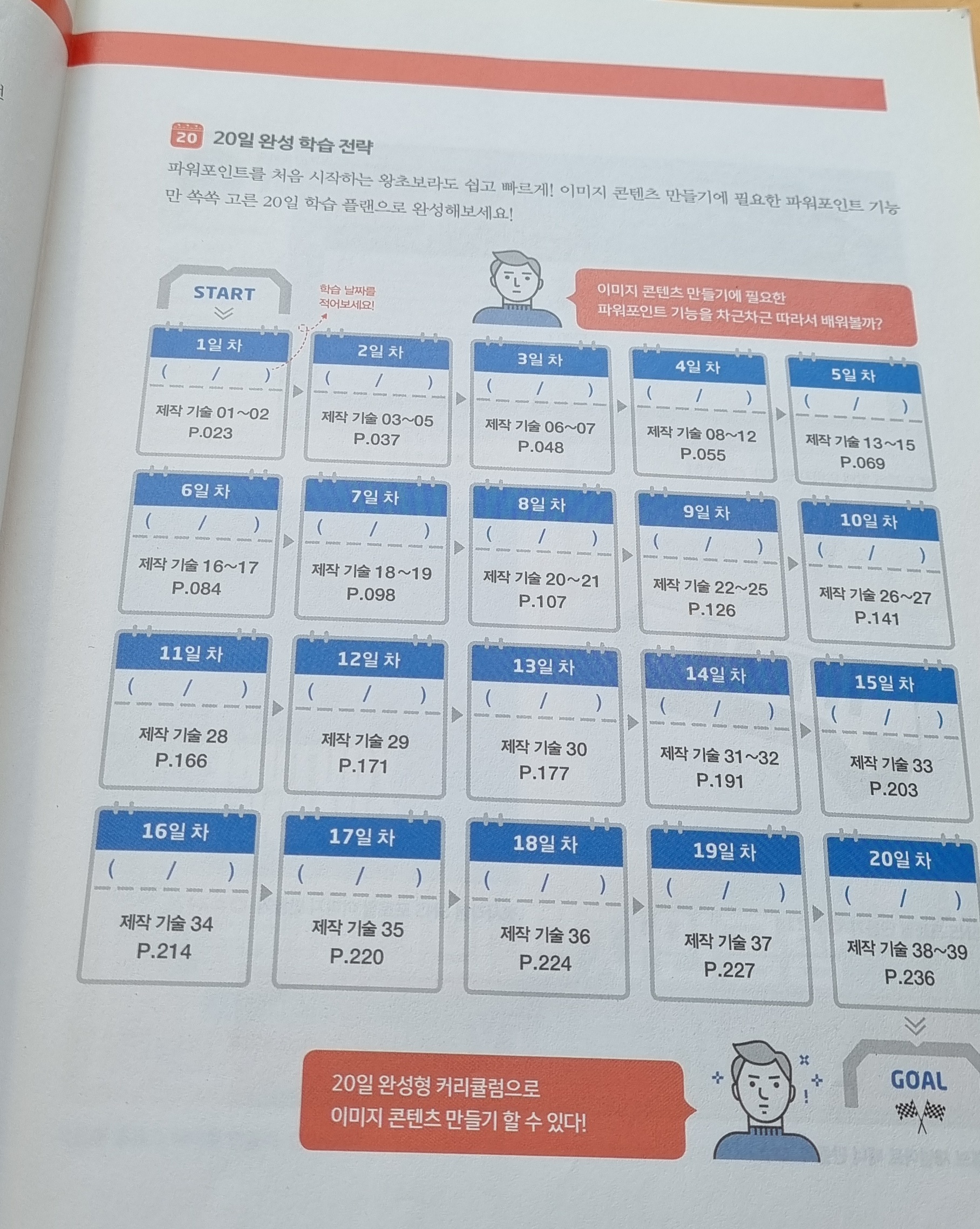 20 20일 완성 학습 전략

파워포인트를 처음 시작하는 왕초보라도 쉽고 빠르게! 이미지 콘텐츠 만들기에 필요한 파워포인트 기능만 쏙쏙 고른 20일 학습 플랜으로 완성해보세요!

START

학습 날짜를 적어보세요!

이미지 콘텐츠 만들기에 필요한 파워포인트 기능을 차근차근 따라서 배워볼까?

1일 차
( / )
제작 기술 01~02
P.023

2일 차
( / )
제작 기술 03~05
P.037

3일 차
( / )
제작 기술 06~07
P.048

4일 차
( / )
제작 기술 08~12
P.055

5일 차
( / )
제작 기술 13~15
P.069

6일 차
( / )
제작 기술 16~17
P.084

7일 차
( / )
제작 기술 18~19
P.098

8일 차
( / )
제작 기술 20~21
P.107

9일 차
( / )
제작 기술 22~25
P.126

10일 차
( / )
제작 기술 26~27
P.141

11일 차
( / )
제작 기술 28
P.166

12일 차
( / )
제작 기술 29
P.171

13일 차
( / )
제작 기술 30
P.177

14일 차
( / )
제작 기술 31~32
P.191

15일 차
( / )
제작 기술 33
P.203

16일 차
( / )
제작 기술 34
P.214

17일 차
( / )
제작 기술 35
P.220

18일 차
( / )
제작 기술 36
P.224

19일 차
( / )
제작 기술 37
P.227

20일 차
( / )
제작 기술 38~39
P.236

20일 완성형 커리큘럼으로
이미지 콘텐츠 만들기 할 수 있다!

GOAL